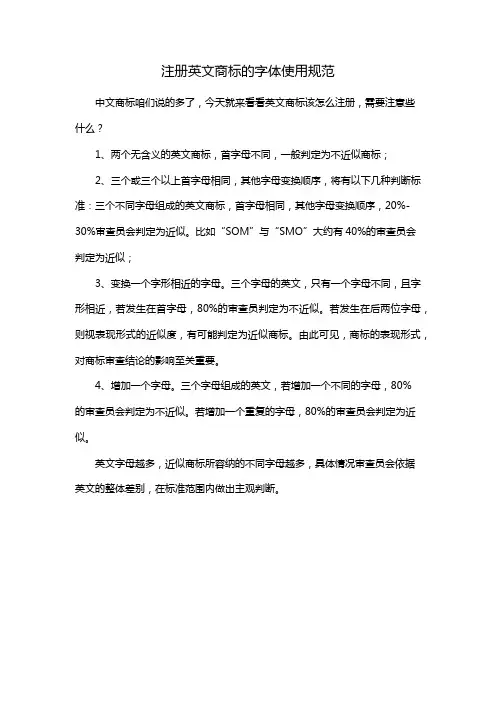 注册英文商标的字体使用规范

中文商标咱们说的多了，今天就来看看英文商标该怎么注册，需要注意些什么？

1、两个无含义的英文商标，首字母不同，一般判定为不近似商标；

2、三个或三个以上首字母相同，其他字母变换顺序，将有以下几种判断标准：三个不同字母组成的英文商标，首字母相同，其他字母变换顺序，20%-30%审查员会判定为近似。比如“SOM”与“SMO”大约有40%的审查员会判定为近似；

3、变换一个字形相近的字母。三个字母的英文，只有一个字母不同，且字形相近，若发生在首字母，80%的审查员判定为不近似。若发生在后两位字母，则视表现形式的近似度，有可能判定为近似商标。由此可见，商标的表现形式，对商标审查结论的影响至关重要。

4、增加一个字母。三个字母组成的英文，若增加一个不同的字母，80%的审查员会判定为不近似。若增加一个重复的字母，80%的审查员会判定为近似。

英文字母越多，近似商标所容纳的不同字母越多，具体情况审查员会依据英文的整体差别，在标准范围内做出主观判断。